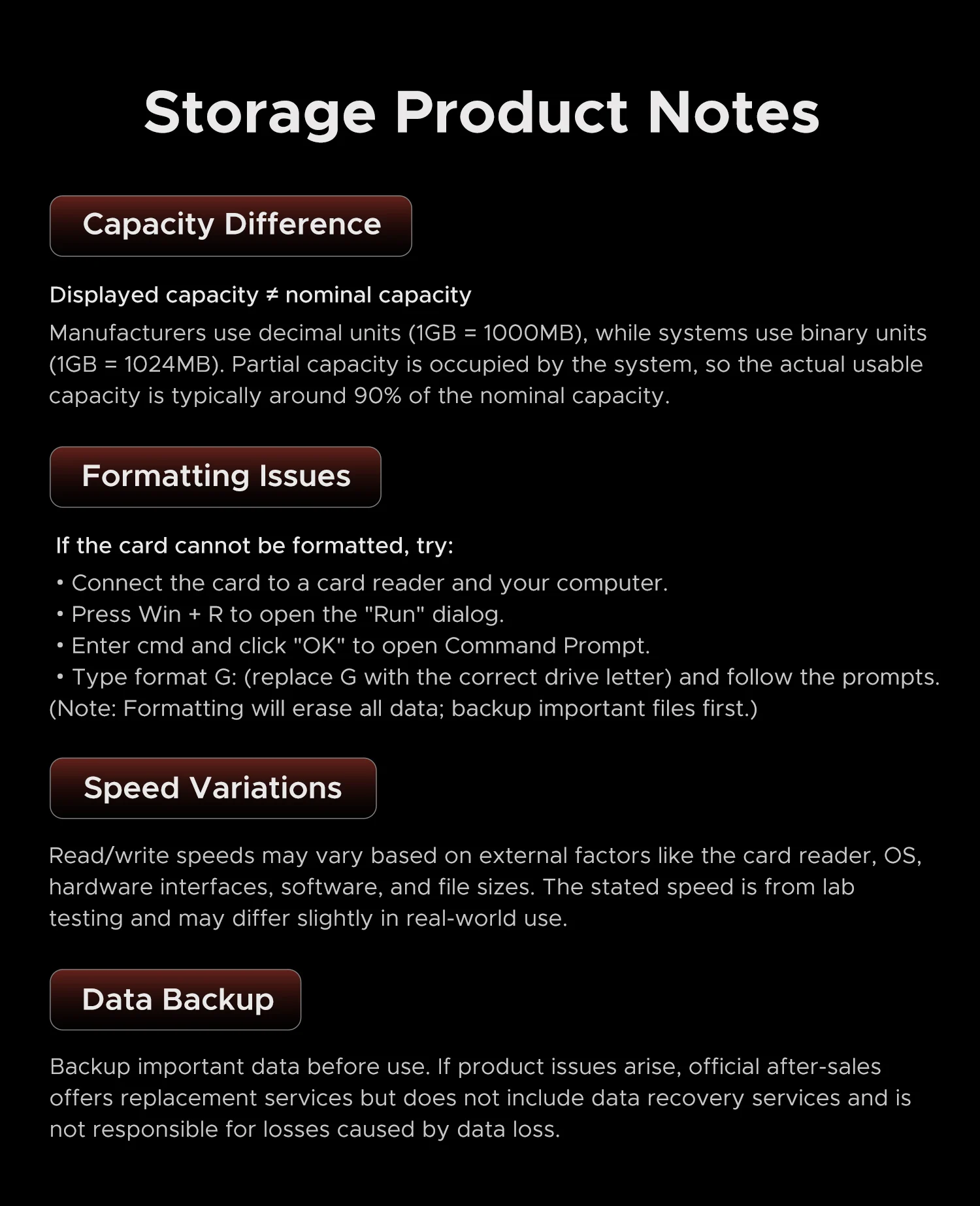 Storage Product Notes

Capacity Difference

Displayed capacity ≠ nominal capacity

Manufacturers use decimal units (1GB = 1000MB), while systems use binary units (1GB = 1024MB). Partial capacity is occupied by the system, so the actual usable capacity is typically around 90% of the nominal capacity.

Formatting Issues

If the card cannot be formatted, try:

• Connect the card to a card reader and your computer.
• Press Win + R to open the "Run" dialog.
• Enter cmd and click "OK" to open Command Prompt.
• Type format G: (replace G with the correct drive letter) and follow the prompts.
(Note: Formatting will erase all data; backup important files first.)

Speed Variations

Read/write speeds may vary based on external factors like the card reader, OS, hardware interfaces, software, and file sizes. The stated speed is from lab testing and may differ slightly in real-world use.

Data Backup

Backup important data before use. If product issues arise, official after-sales offers replacement services but does not include data recovery services and is not responsible for losses caused by data loss.